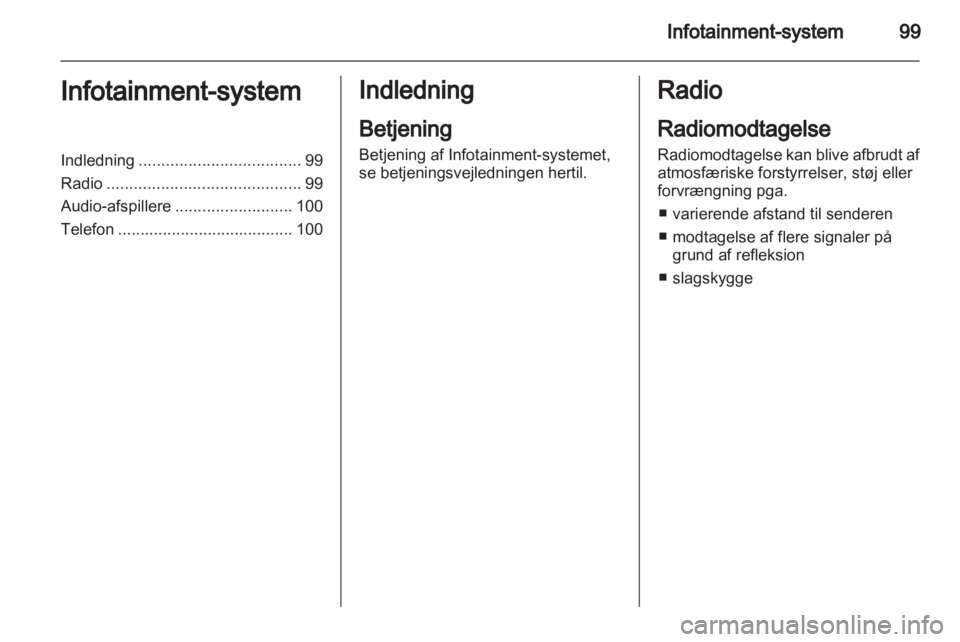 Infotainment-system 99

Infotainment-system

Indledning .................................... 99
Radio ........................................... 99
Audio-afspillere .......................... 100
Telefon ....................................... 100

Indledning

Betjening

Betjening af Infotainment-systemet, se betjeningsvejledningen hertil.

Radio

Radiomodtagelse

Radiomodtagelse kan blive afbrudt af atmosfæriske forstyrrelser, støj eller forvrængning pga.

■ varierende afstand til senderen
■ modtagelse af flere signaler på grund af refleksion
■ slagskygge

carmanualsonline.info